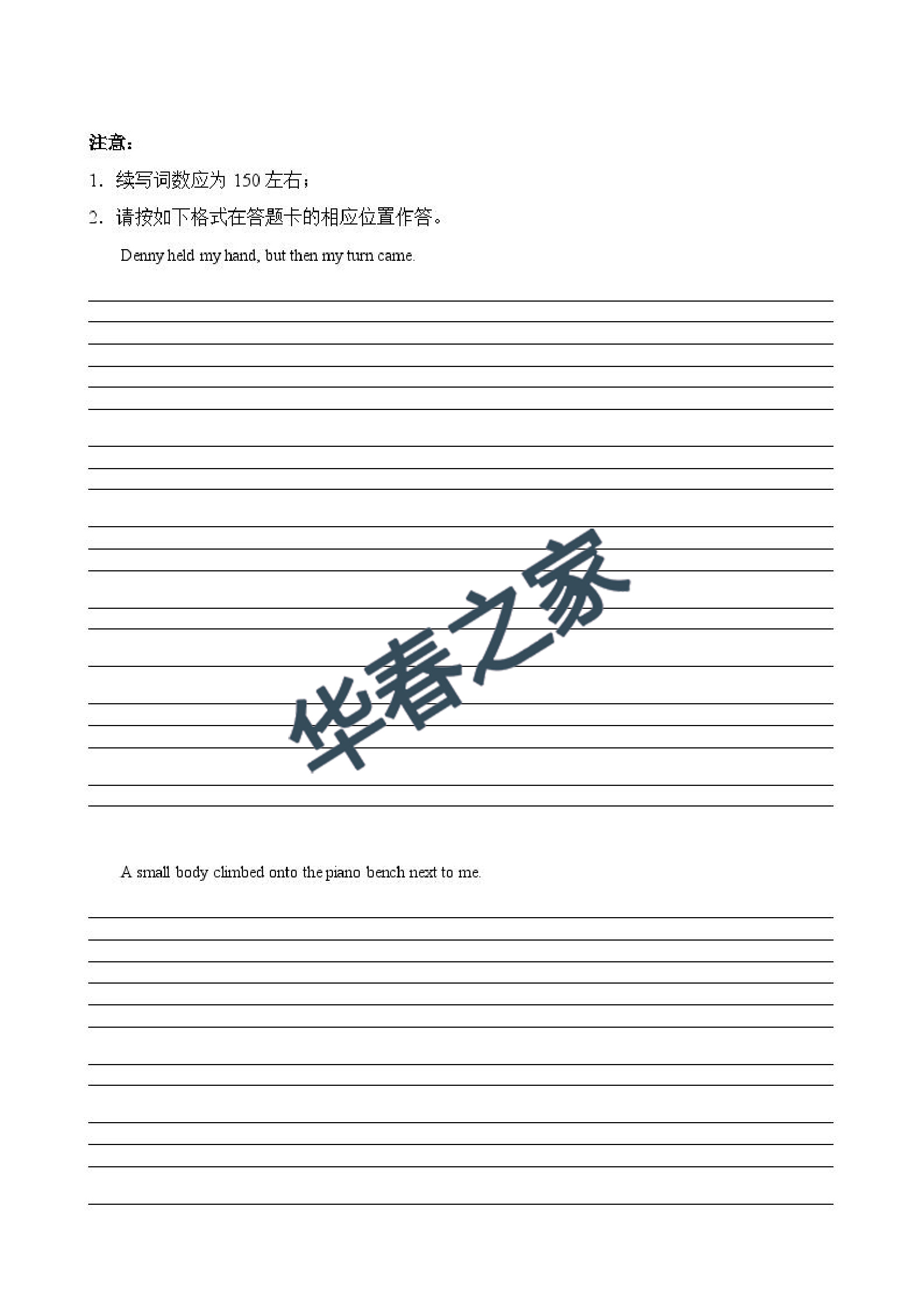 注意：

1. 续写词数应为 150 左右；

2. 请按如下格式在答题卡的相应位置作答。

Denny held my hand, but then my turn came.

华春之家

A small body climbed onto the piano bench next to me.